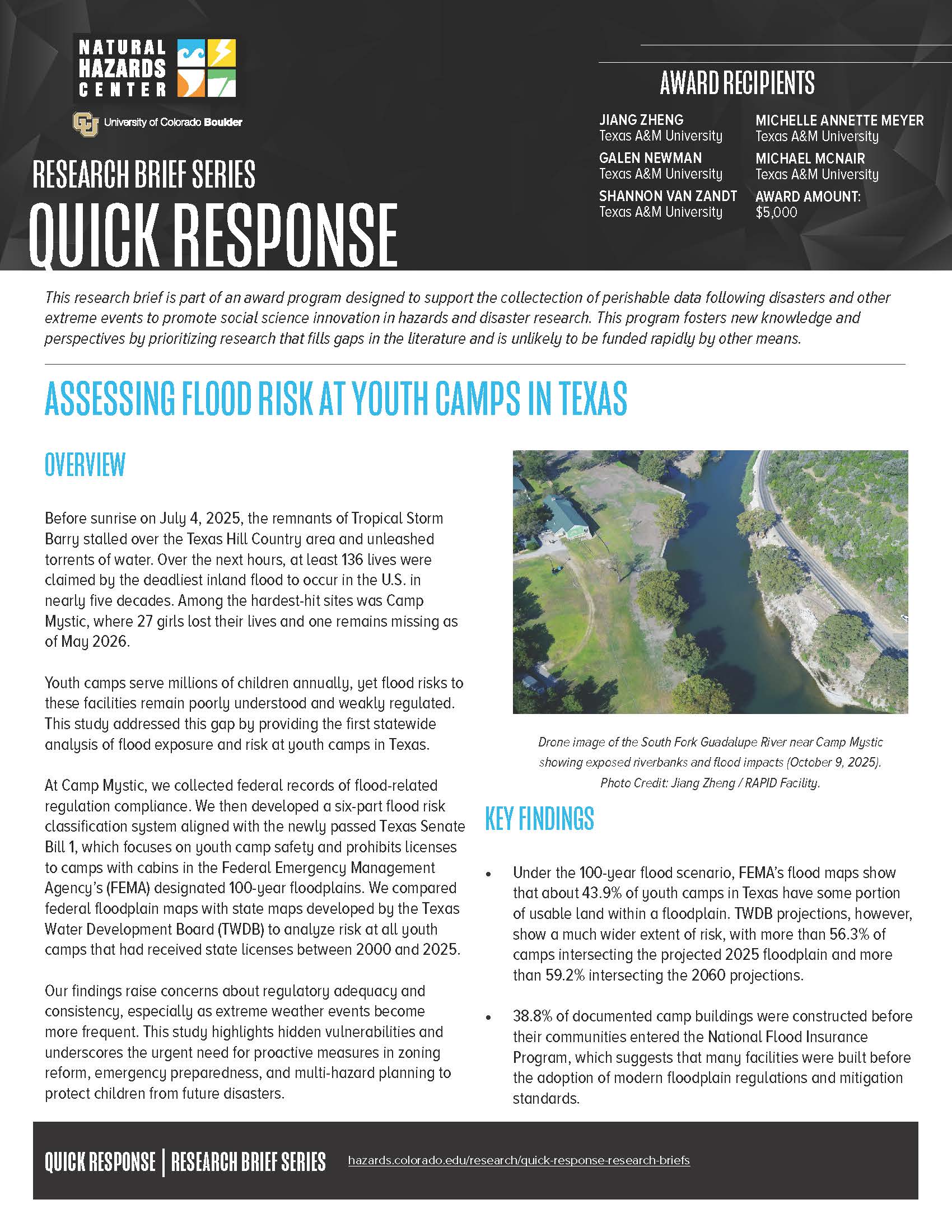 NATURAL HAZARDS CENTER

University of Colorado Boulder

RESEARCH BRIEF SERIES

QUICK RESPONSE

AWARD RECIPIENTS

JIANG ZHENG
Texas A&M University

GALEN NEWMAN
Texas A&M University

SHANNON VAN ZANDT
Texas A&M University

MICHELLE ANNETTE MEYER
Texas A&M University

MICHAEL MCNAIR
Texas A&M University

AWARD AMOUNT:
$5,000

This research brief is part of an award program designed to support the collectection of perishable data following disasters and other extreme events to promote social science innovation in hazards and disaster research. This program fosters new knowledge and perspectives by prioritizing research that fills gaps in the literature and is unlikely to be funded rapidly by other means.

ASSESSING FLOOD RISK AT YOUTH CAMPS IN TEXAS

OVERVIEW

Before sunrise on July 4, 2025, the remnants of Tropical Storm Barry stalled over the Texas Hill Country area and unleashed torrents of water. Over the next hours, at least 136 lives were claimed by the deadliest inland flood to occur in the U.S. in nearly five decades. Among the hardest-hit sites was Camp Mystic, where 27 girls lost their lives and one remains missing as of May 2026.

Youth camps serve millions of children annually, yet flood risks to these facilities remain poorly understood and weakly regulated. This study addressed this gap by providing the first statewide analysis of flood exposure and risk at youth camps in Texas.

At Camp Mystic, we collected federal records of flood-related regulation compliance. We then developed a six-part flood risk classification system aligned with the newly passed Texas Senate Bill 1, which focuses on youth camp safety and prohibits licenses to camps with cabins in the Federal Emergency Management Agency's (FEMA) designated 100-year floodplains. We compared federal floodplain maps with state maps developed by the Texas Water Development Board (TWDB) to analyze risk at all youth camps that had received state licenses between 2000 and 2025.

Our findings raise concerns about regulatory adequacy and consistency, especially as extreme weather events become more frequent. This study highlights hidden vulnerabilities and underscores the urgent need for proactive measures in zoning reform, emergency preparedness, and multi-hazard planning to protect children from future disasters.

Drone image of the South Fork Guadalupe River near Camp Mystic showing exposed riverbanks and flood impacts (October 9, 2025). Photo Credit: Jiang Zheng / RAPID Facility.

KEY FINDINGS

• Under the 100-year flood scenario, FEMA's flood maps show that about 43.9% of youth camps in Texas have some portion of usable land within a floodplain. TWDB projections, however, show a much wider extent of risk, with more than 56.3% of camps intersecting the projected 2025 floodplain and more than 59.2% intersecting the 2060 projections.

• 38.8% of documented camp buildings were constructed before their communities entered the National Flood Insurance Program, which suggests that many facilities were built before the adoption of modern floodplain regulations and mitigation standards.

QUICK RESPONSE | RESEARCH BRIEF SERIES hazards.colorado.edu/research/quick-response-research-briefs